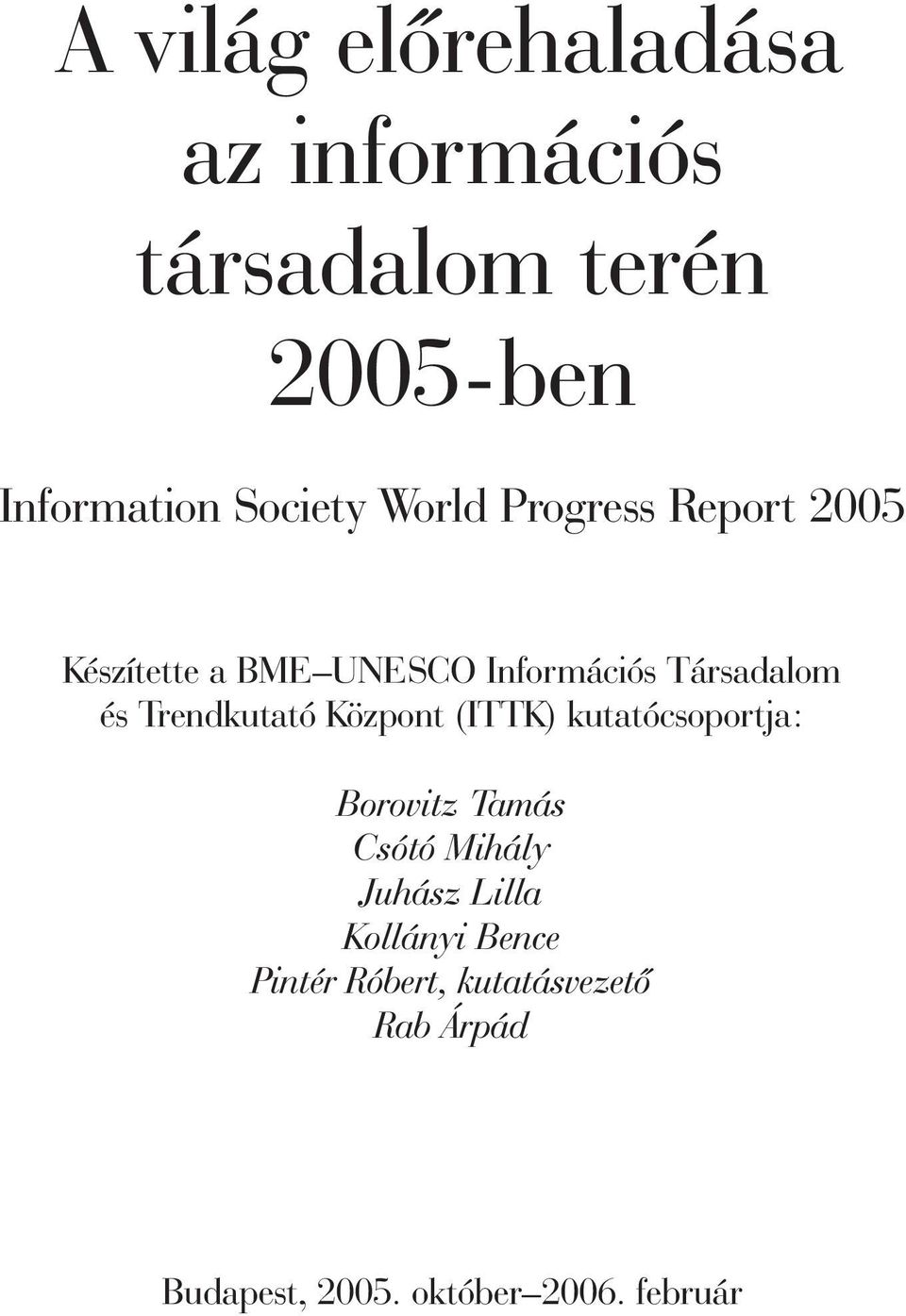 A világ előrehaladása az információs társadalom terén 2005-ben

Information Society World Progress Report 2005

Készítette a BME–UNESCO Információs Társadalom és Trendkutató Központ (ITTK) kutatócsoportja:

Borovitz Tamás
Csótó Mihály
Juhász Lilla
Kollányi Bence
Pintér Róbert, kutatásvezető
Rab Árpád

Budapest, 2005. október–2006. február